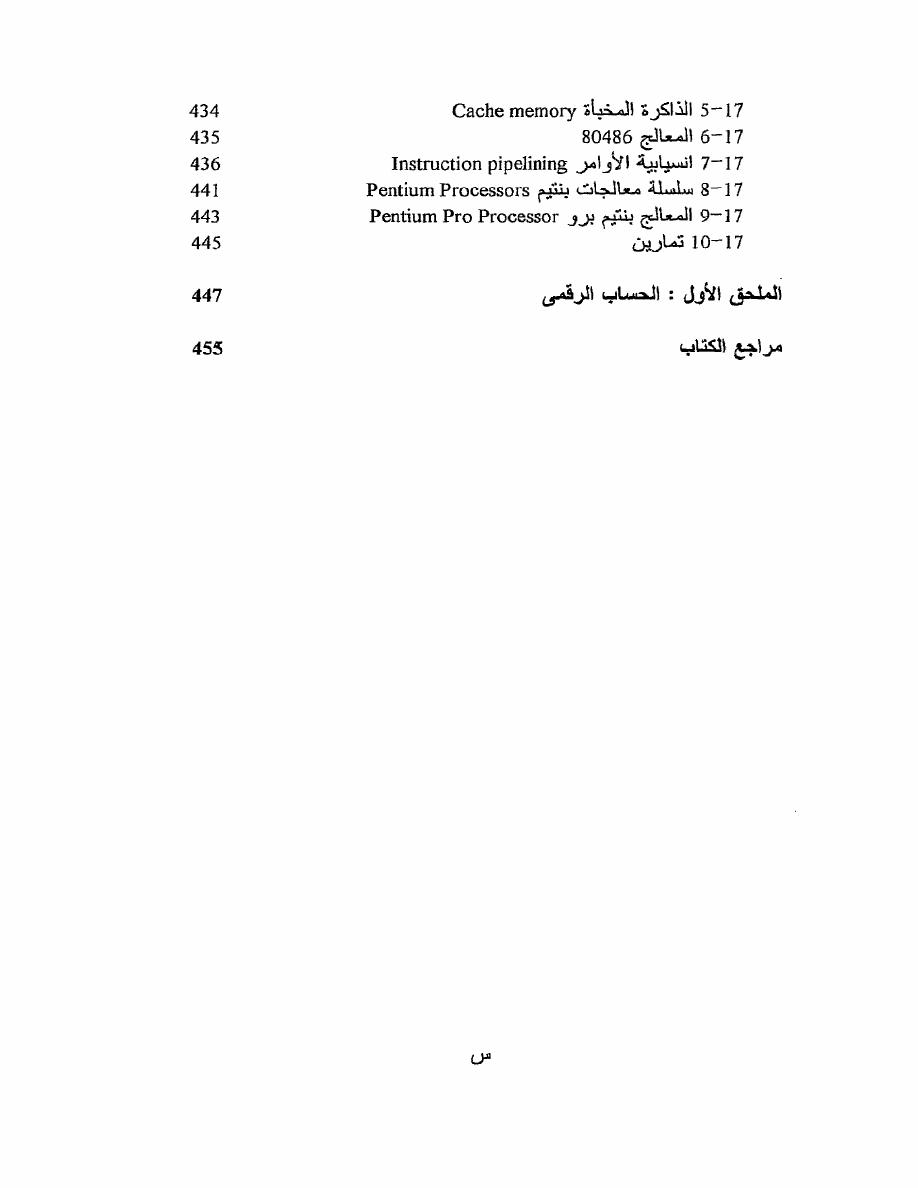 17-5 الذاكرة المخبأة Cache memory 434
17-6 المعالج 80486 435
17-7 انسيابية الأوامر Instruction pipelining 436
17-8 سلسلة معالجات بنتيم Pentium Processors 441
17-9 المعالج بنتيم برو Pentium Pro Processor 443
17-10 تمارين 445

الملحق الأول : الحساب الرقمى 447

مراجع الكتاب 455

س